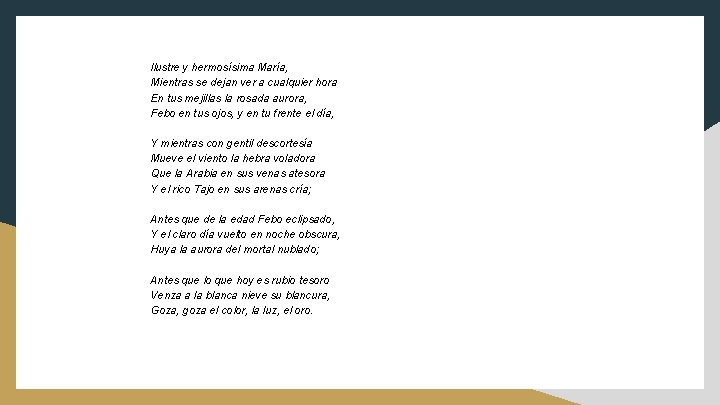 Ilustre y hermosísima María,
Mientras se dejan ver a cualquier hora
En tus mejillas la rosada aurora,
Febo en tus ojos, y en tu frente el día,

Y mientras con gentil descortesía
Mueve el viento la hebra voladora
Que la Arabia en sus venas atesora
Y el rico Tajo en sus arenas cría;

Antes que de la edad Febo eclipsado,
Y el claro día vuelto en noche obscura,
Huya la aurora del mortal nublado;

Antes que lo que hoy es rubio tesoro
Venza a la blanca nieve su blancura,
Goza, goza el color, la luz, el oro.